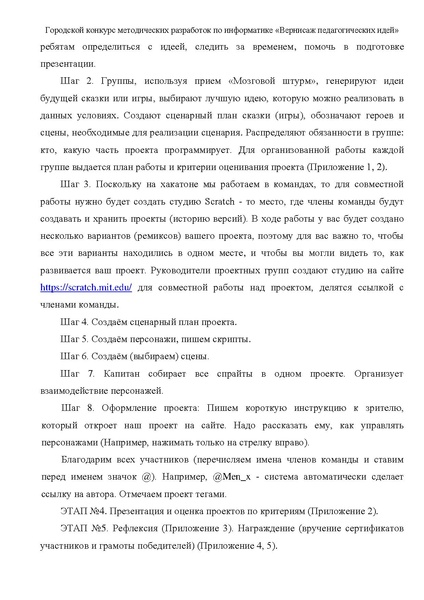 Городской конкурс методических разработок по информатике «Вернисаж педагогических идей»

ребятам определиться с идеей, следить за временем, помочь в подготовке презентации.

Шаг 2. Группы, используя прием «Мозговой штурм», генерируют идеи будущей сказки или игры, выбирают лучшую идею, которую можно реализовать в данных условиях. Создают сценарный план сказки (игры), обозначают героев и сцены, необходимые для реализации сценария. Распределяют обязанности в группе: кто, какую часть проекта программирует. Для организованной работы каждой группе выдается план работы и критерии оценивания проекта (Приложение 1, 2).

Шаг 3. Поскольку на хакатоне мы работаем в командах, то для совместной работы нужно будет создать студию Scratch - то место, где члены команды будут создавать и хранить проекты (историю версий). В ходе работы у вас будет создано несколько вариантов (ремиксов) вашего проекта, поэтому для вас важно то, чтобы все эти варианты находились в одном месте, и чтобы вы могли видеть то, как развивается ваш проект. Руководители проектных групп создают студию на сайте https://scratch.mit.edu/ для совместной работы над проектом, делятся ссылкой с членами команды.

Шаг 4. Создаём сценарный план проекта.

Шаг 5. Создаём персонажи, пишем скрипты.

Шаг 6. Создаём (выбираем) сцены.

Шаг 7. Капитан собирает все спрайты в одном проекте. Организует взаимодействие персонажей.

Шаг 8. Оформление проекта: Пишем короткую инструкцию к зрителю, который откроет наш проект на сайте. Надо рассказать ему, как управлять персонажами (Например, нажимать только на стрелку вправо).

Благодарим всех участников (перечисляем имена членов команды и ставим перед именем значок @). Например, @Men_x - система автоматически сделает ссылку на автора. Отмечаем проект тегами.

ЭТАП №4. Презентация и оценка проектов по критериям (Приложение 2).

ЭТАП №5. Рефлексия (Приложение 3). Награждение (вручение сертификатов участников и грамоты победителей) (Приложение 4, 5).